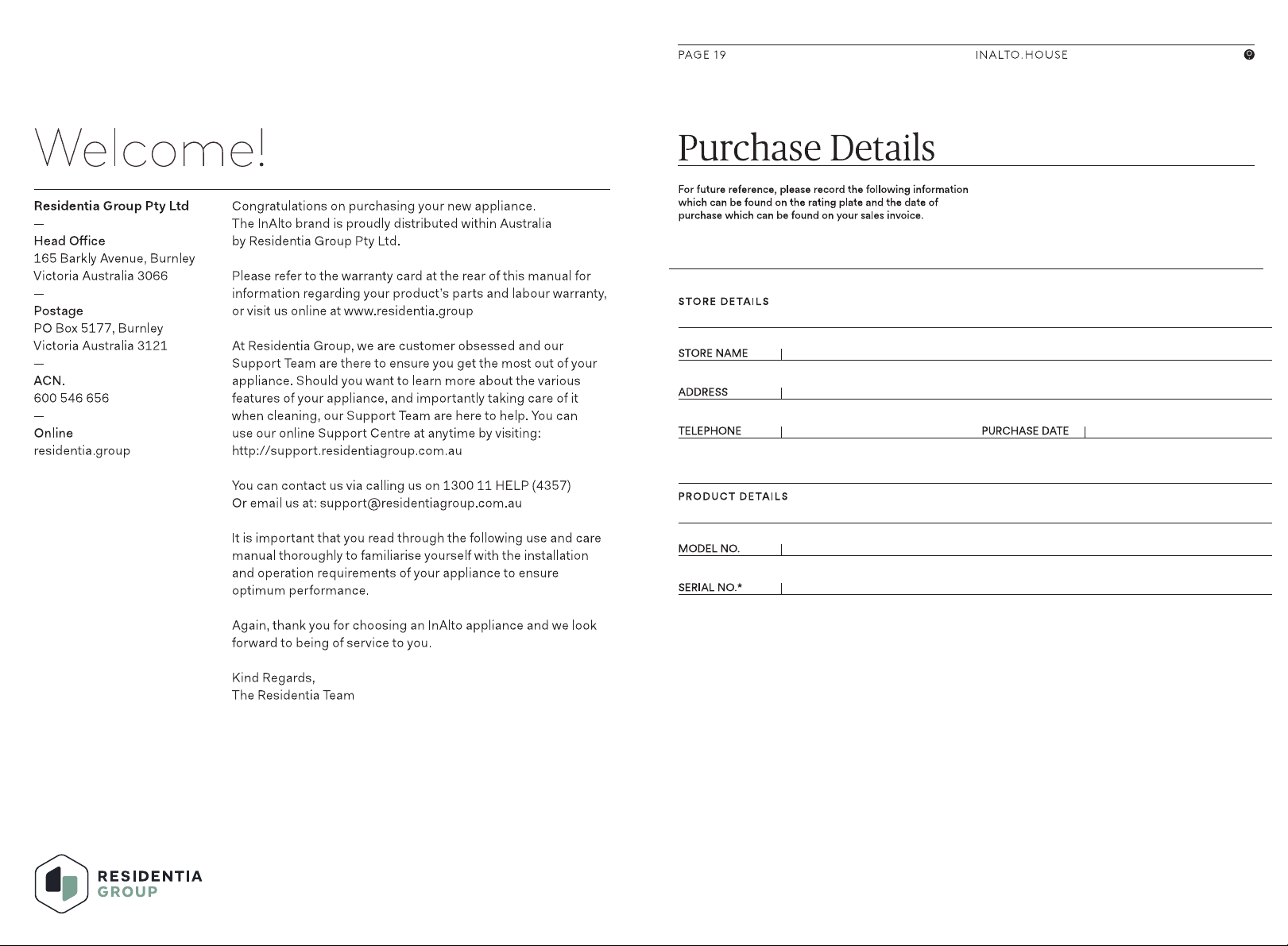 Welcome!

Residentia Group Pty Ltd
—
Head Office
165 Barkly Avenue, Burnley
Victoria Australia 3066
—
Postage
PO Box 5177, Burnley
Victoria Australia 3121
—
ACN.
600 546 656
—
Online
residentia.group

Congratulations on purchasing your new appliance. The InAlto brand is proudly distributed within Australia by Residentia Group Pty Ltd.

Please refer to the warranty card at the rear of this manual for information regarding your product's parts and labour warranty, or visit us online at www.residentia.group

At Residentia Group, we are customer obsessed and our Support Team are there to ensure you get the most out of your appliance. Should you want to learn more about the various features of your appliance, and importantly taking care of it when cleaning, our Support Team are here to help. You can use our online Support Centre at anytime by visiting: http://support.residentiagroup.com.au

You can contact us via calling us on 1300 11 HELP (4357)
Or email us at: support@residentiagroup.com.au

It is important that you read through the following use and care manual thoroughly to familiarise yourself with the installation and operation requirements of your appliance to ensure optimum performance.

Again, thank you for choosing an InAlto appliance and we look forward to being of service to you.

Kind Regards,
The Residentia Team

RESIDENTIA
GROUP

PAGE 19 INALTO.HOUSE

Purchase Details

For future reference, please record the following information which can be found on the rating plate and the date of purchase which can be found on your sales invoice.

STORE DETAILS

STORE NAME

ADDRESS

TELEPHONE PURCHASE DATE

PRODUCT DETAILS

MODEL NO.

SERIAL NO.*